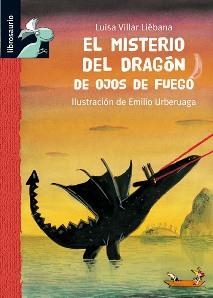 librosaurio

Luisa Villar Liébana

EL MISTERIO DEL DRAGÓN DE OJOS DE FUEGO

Ilustración de Emilio Urberuaga